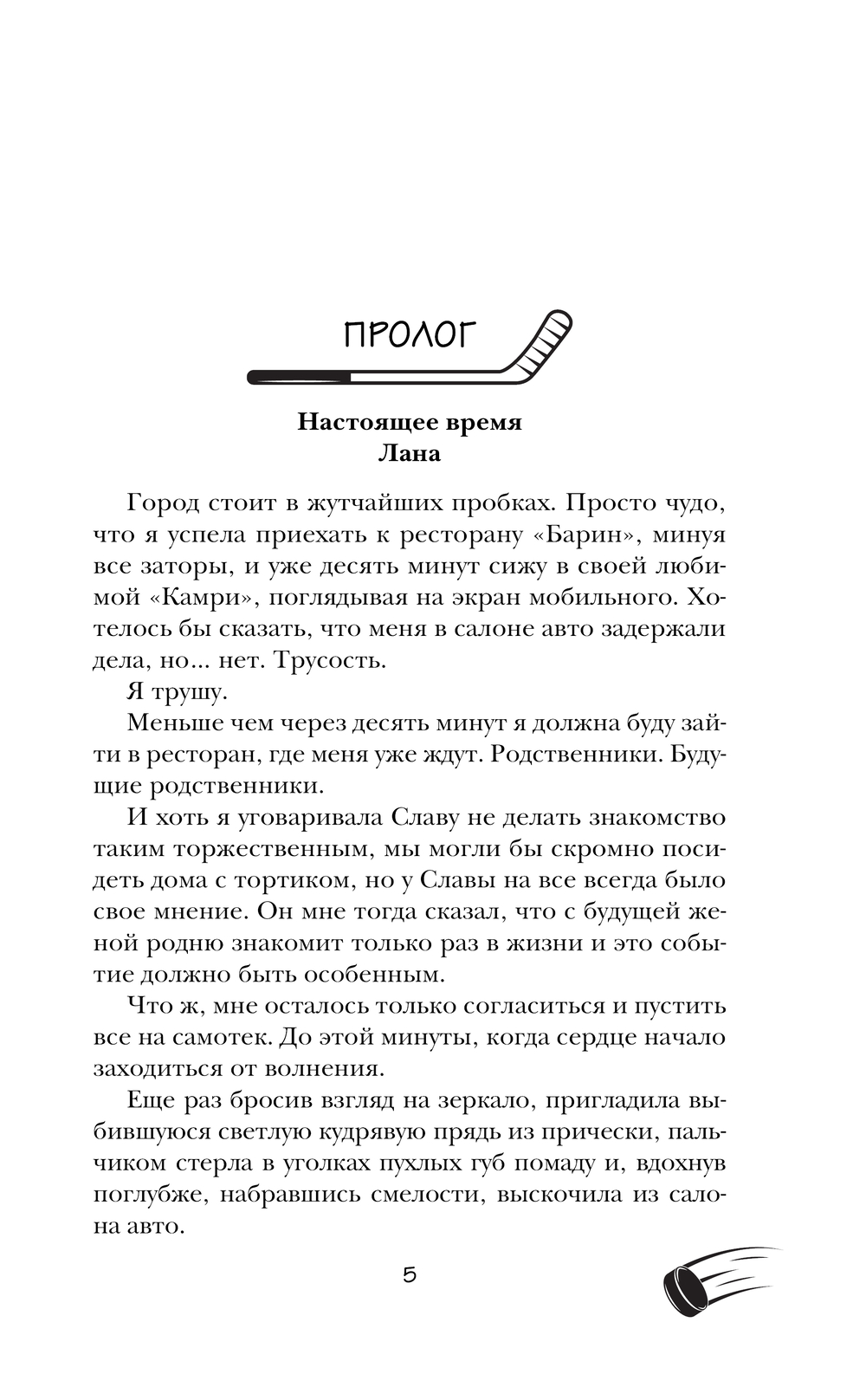 ПРОЛОГ

Настоящее время
Лана

Город стоит в жутчайших пробках. Просто чудо, что я успела приехать к ресторану «Барин», минуя все заторы, и уже десять минут сижу в своей любимой «Камри», поглядывая на экран мобильного. Хотелось бы сказать, что меня в салоне авто задержали дела, но... нет. Трусость.

Я трушу.

Меньше чем через десять минут я должна буду зайти в ресторан, где меня уже ждут. Родственники. Будущие родственники.

И хоть я уговаривала Славу не делать знакомство таким торжественным, мы могли бы скромно посидеть дома с тортиком, но у Славы на все всегда было свое мнение. Он мне тогда сказал, что с будущей женой родню знакомит только раз в жизни и это событие должно быть особенным.

Что ж, мне осталось только согласиться и пустить все на самотек. До этой минуты, когда сердце начало заходиться от волнения.

Еще раз бросив взгляд на зеркало, пригладила выбившуюся светлую кудрявую прядь из прически, пальчиком стерла в уголках пухлых губ помаду и, вдохнув поглубже, набравшись смелости, выскочила из салона авто.

5